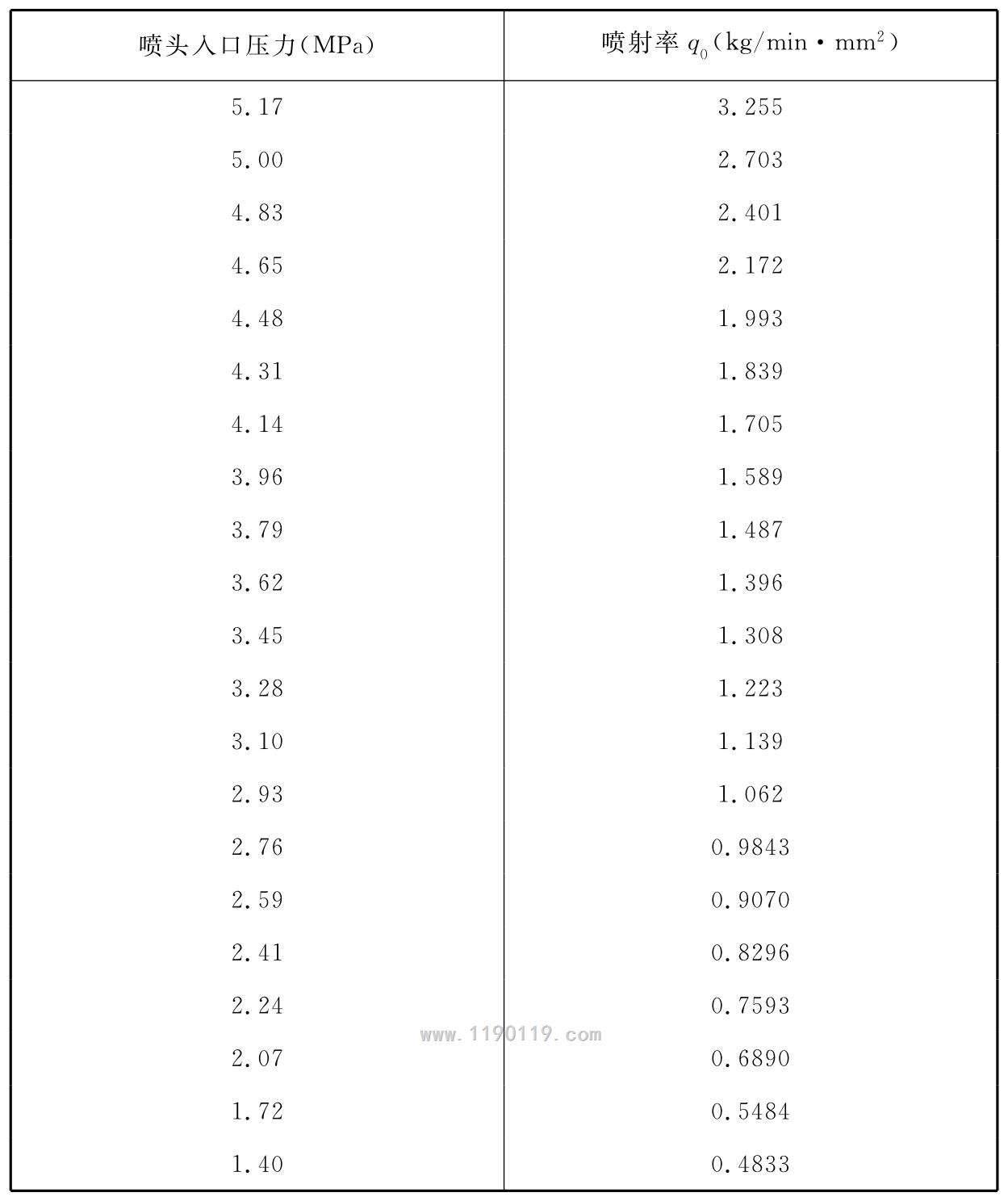 | 喷头入口压力(MPa) | 喷射率 $q_0$(kg/min·mm$^2$) |
|---|---|
| 5.17 | 3.255 |
| 5.00 | 2.703 |
| 4.83 | 2.401 |
| 4.65 | 2.172 |
| 4.48 | 1.993 |
| 4.31 | 1.839 |
| 4.14 | 1.705 |
| 3.96 | 1.589 |
| 3.79 | 1.487 |
| 3.62 | 1.396 |
| 3.45 | 1.308 |
| 3.28 | 1.223 |
| 3.10 | 1.139 |
| 2.93 | 1.062 |
| 2.76 | 0.9843 |
| 2.59 | 0.9070 |
| 2.41 | 0.8296 |
| 2.24 | 0.7593 |
| 2.07 | 0.6890 |
| 1.72 | 0.5484 |
| 1.40 | 0.4833 |

www.1190119.com